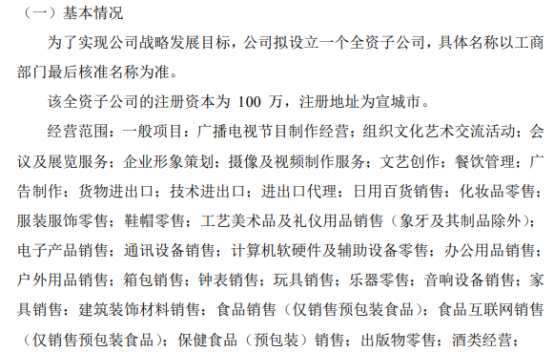 （一）基本情况

为了实现公司战略发展目标，公司拟设立一个全资子公司，具体名称以工商部门最后核准名称为准。

该全资子公司的注册资本为 100 万，注册地址为宣城市。

经营范围：一般项目：广播电视节目制作经营；组织文化艺术交流活动；会议及展览服务；企业形象策划；摄像及视频制作服务；文艺创作；餐饮管理；广告制作；货物进出口；技术进出口；进出口代理；日用百货销售；化妆品零售；服装服饰零售；鞋帽零售；工艺美术品及礼仪用品销售（象牙及其制品除外）；电子产品销售；通讯设备销售；计算机软硬件及辅助设备零售；办公用品销售；户外用品销售；箱包销售；钟表销售；玩具销售；乐器零售；音响设备销售；家具销售；建筑装饰材料销售；食品销售（仅销售预包装食品）；食品互联网销售（仅销售预包装食品）；保健食品（预包装）销售；出版物零售；酒类经营；